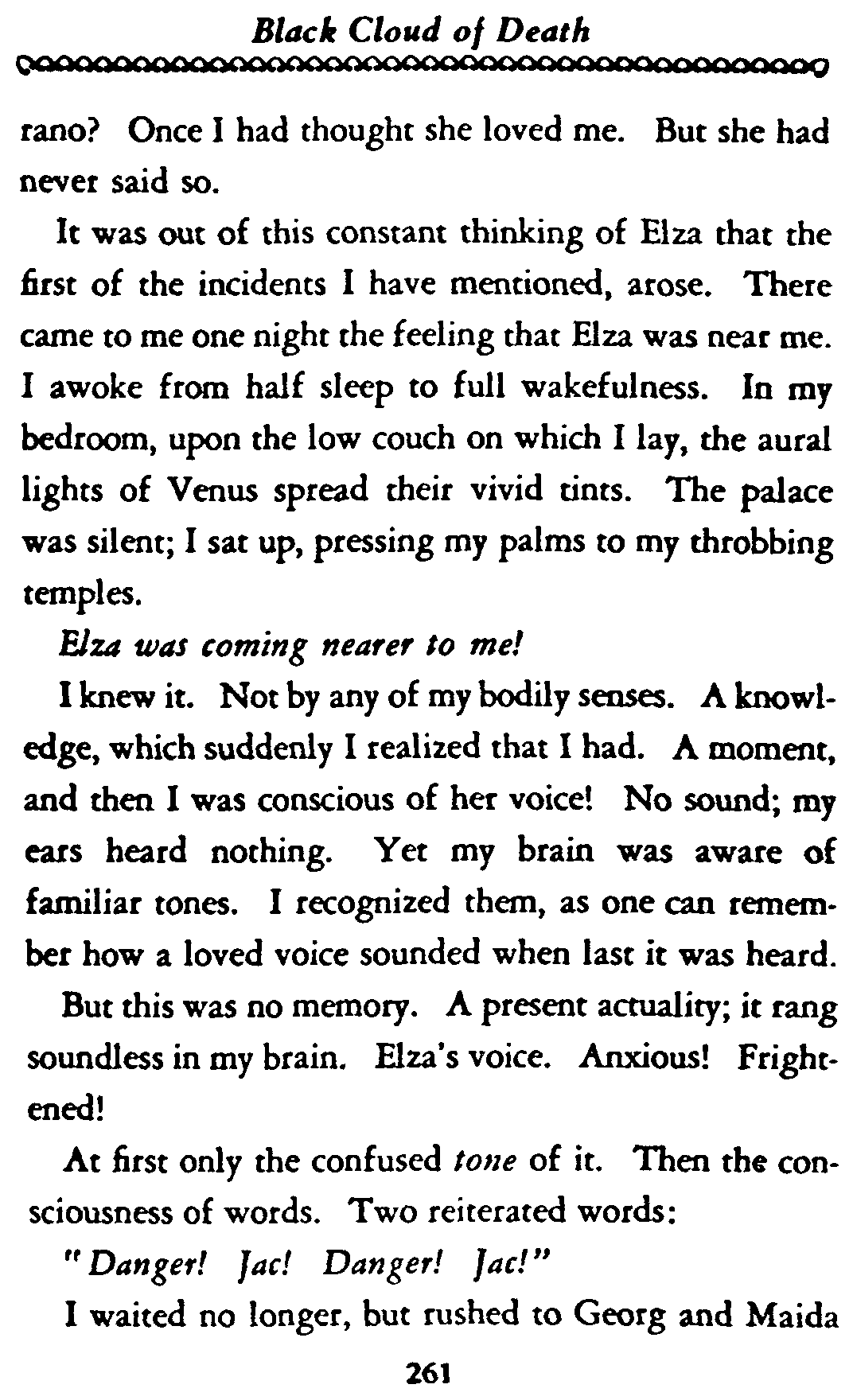 Black Cloud of Death

rano? Once I had thought she loved me. But she had never said so.

It was out of this constant thinking of Elza that the first of the incidents I have mentioned, arose. There came to me one night the feeling that Elza was near me. I awoke from half sleep to full wakefulness. In my bedroom, upon the low couch on which I lay, the aural lights of Venus spread their vivid tints. The palace was silent; I sat up, pressing my palms to my throbbing temples.

Elza was coming nearer to me!

I knew it. Not by any of my bodily senses. A knowledge, which suddenly I realized that I had. A moment, and then I was conscious of her voice! No sound; my ears heard nothing. Yet my brain was aware of familiar tones. I recognized them, as one can remember how a loved voice sounded when last it was heard.

But this was no memory. A present actuality; it rang soundless in my brain. Elza's voice. Anxious! Frightened!

At first only the confused tone of it. Then the consciousness of words. Two reiterated words:

"Danger! Jac! Danger! Jac!"

I waited no longer, but rushed to Georg and Maida

261